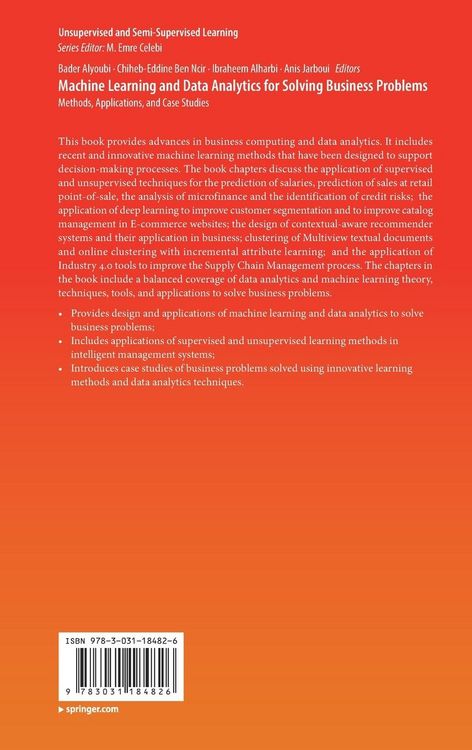 Unsupervised and Semi-Supervised Learning
Series Editor: M. Emre Celebi

Bader Alyoubi · Chiheb-Eddine Ben Ncir · Ibraheem Alharbi · Anis Jarboui Editors

Machine Learning and Data Analytics for Solving Business Problems
Methods, Applications, and Case Studies

This book provides advances in business computing and data analytics. It includes recent and innovative machine learning methods that have been designed to support decision-making processes. The book chapters discuss the application of supervised and unsupervised techniques for the prediction of salaries, prediction of sales at retail point-of-sale, the analysis of microfinance and the identification of credit risks; the application of deep learning to improve customer segmentation and to improve catalog management in E-commerce websites; the design of contextual-aware recommender systems and their application in business; clustering of Multiview textual documents and online clustering with incremental attribute learning; and the application of Industry 4.0 tools to improve the Supply Chain Management process. The chapters in the book include a balanced coverage of data analytics and machine learning theory, techniques, tools, and applications to solve business problems.

• Provides design and applications of machine learning and data analytics to solve business problems;
• Includes applications of supervised and unsupervised learning methods in intelligent management systems;
• Introduces case studies of business problems solved using innovative learning methods and data analytics techniques.

ISBN 978-3-031-18482-6

9 783031 184826

▸ springer.com